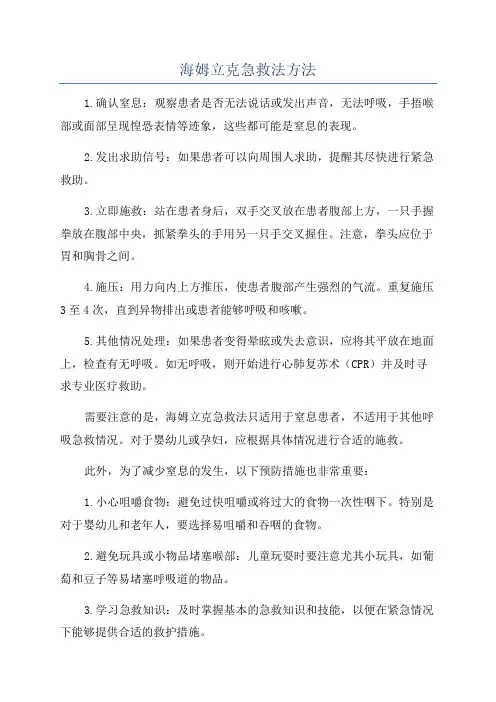 海姆立克急救法方法

1.确认窒息：观察患者是否无法说话或发出声音，无法呼吸，手捂喉部或面部呈现惶恐表情等迹象，这些都可能是窒息的表现。

2.发出求助信号：如果患者可以向周围人求助，提醒其尽快进行紧急救助。

3.立即施救：站在患者身后，双手交叉放在患者腹部上方，一只手握拳放在腹部中央，抓紧拳头的手用另一只手交叉握住。注意，拳头应位于胃和胸骨之间。

4.施压：用力向内上方推压，使患者腹部产生强烈的气流。重复施压3至4次，直到异物排出或患者能够呼吸和咳嗽。

5.其他情况处理：如果患者变得晕眩或失去意识，应将其平放在地面上，检查有无呼吸。如无呼吸，则开始进行心肺复苏术（CPR）并及时寻求专业医疗救助。

需要注意的是，海姆立克急救法只适用于窒息患者，不适用于其他呼吸急救情况。对于婴幼儿或孕妇，应根据具体情况进行合适的施救。

此外，为了减少窒息的发生，以下预防措施也非常重要：

1.小心咀嚼食物：避免过快咀嚼或将过大的食物一次性咽下。特别是对于婴幼儿和老年人，要选择易咀嚼和吞咽的食物。

2.避免玩具或小物品堵塞喉部：儿童玩耍时要注意尤其小玩具，如葡萄和豆子等易堵塞呼吸道的物品。

3.学习急救知识：及时掌握基本的急救知识和技能，以便在紧急情况下能够提供合适的救护措施。